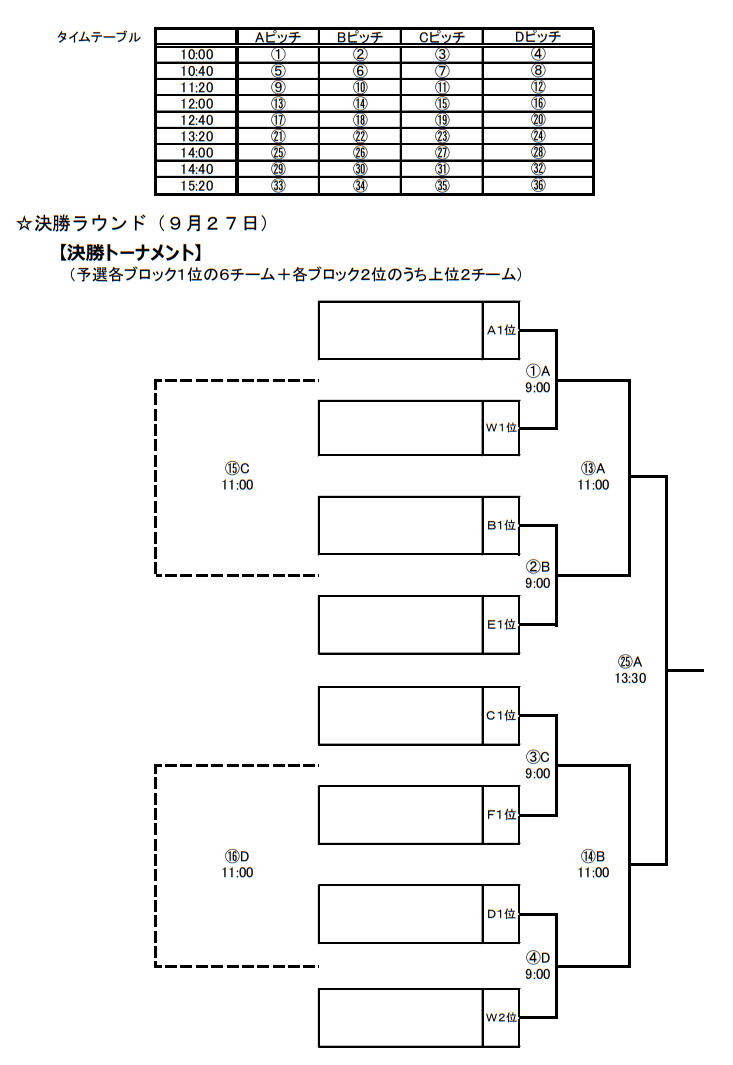 タイムテーブル

| | Aピッチ | Bピッチ | Cピッチ | Dピッチ |
|---|---|---|---|---|
| 10:00 | ① | ② | ③ | ④ |
| 10:40 | ⑤ | ⑥ | ⑦ | ⑧ |
| 11:20 | ⑨ | ⑩ | ⑪ | ⑫ |
| 12:00 | ⑬ | ⑭ | ⑮ | ⑯ |
| 12:40 | ⑰ | ⑱ | ⑲ | ⑳ |
| 13:20 | ㉑ | ㉒ | ㉓ | ㉔ |
| 14:00 | ㉕ | ㉖ | ㉗ | ㉘ |
| 14:40 | ㉙ | ㉚ | ㉛ | ㉜ |
| 15:20 | ㉝ | ㉞ | ㉟ | ㊱ |

☆決勝ラウンド（９月２７日）

【決勝トーナメント】
（予選各ブロック1位の6チーム＋各ブロック2位のうち上位2チーム）

A1位
①A
9:00
W1位
⑮C
11:00
⑬A
11:00
B1位
②B
9:00
E1位
㉕A
13:30
C1位
③C
9:00
F1位
⑯D
11:00
⑭B
11:00
D1位
④D
9:00
W2位